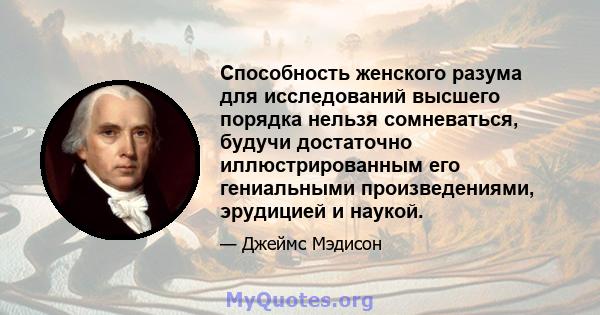 Способность женского разума для исследований высшего порядка нельзя сомневаться, будучи достаточно иллюстрированным его гениальными произведениями, эрудицией и наукой.

— Джеймс Мэдисон

MyQuotes.org